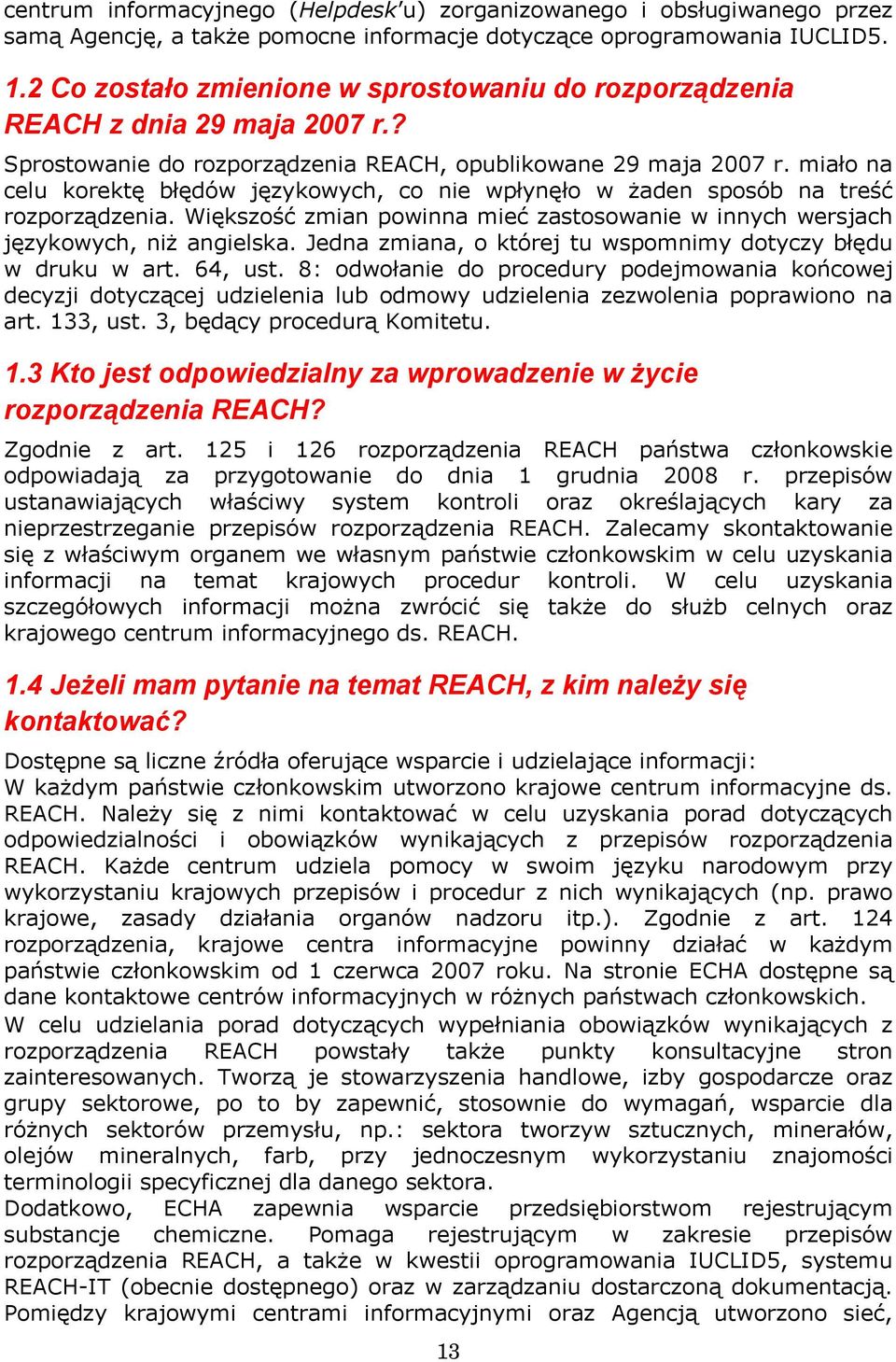 centrum informacyjnego (Helpdesk'u) zorganizowanego i obsługiwanego przez samą Agencję, a także pomocne informacje dotyczące oprogramowania IUCLID5.

1.2 Co zostało zmienione w sprostowaniu do rozporządzenia REACH z dnia 29 maja 2007 r.?

Sprostowanie do rozporządzenia REACH, opublikowane 29 maja 2007 r. miało na celu korektę błędów językowych, co nie wpłynęło w żaden sposób na treść rozporządzenia. Większość zmian powinna mieć zastosowanie w innych wersjach językowych, niż angielska. Jedna zmiana, o której tu wspomnimy dotyczy błędu w druku w art. 64, ust. 8: odwołanie do procedury podejmowania końcowej decyzji dotyczącej udzielenia lub odmowy udzielenia zezwolenia poprawiono na art. 133, ust. 3, będący procedurą Komitetu.

1.3 Kto jest odpowiedzialny za wprowadzenie w życie rozporządzenia REACH?

Zgodnie z art. 125 i 126 rozporządzenia REACH państwa członkowskie odpowiadają za przygotowanie do dnia 1 grudnia 2008 r. przepisów ustanawiających właściwy system kontroli oraz określających kary za nieprzestrzeganie przepisów rozporządzenia REACH. Zalecamy skontaktowanie się z właściwym organem we własnym państwie członkowskim w celu uzyskania informacji na temat krajowych procedur kontroli. W celu uzyskania szczegółowych informacji można zwrócić się także do służb celnych oraz krajowego centrum informacyjnego ds. REACH.

1.4 Jeżeli mam pytanie na temat REACH, z kim należy się kontaktować?

Dostępne są liczne źródła oferujące wsparcie i udzielające informacji:
W każdym państwie członkowskim utworzono krajowe centrum informacyjne ds. REACH. Należy się z nimi kontaktować w celu uzyskania porad dotyczących odpowiedzialności i obowiązków wynikających z przepisów rozporządzenia REACH. Każde centrum udziela pomocy w swoim języku narodowym przy wykorzystaniu krajowych przepisów i procedur z nich wynikających (np. prawo krajowe, zasady działania organów nadzoru itp.). Zgodnie z art. 124 rozporządzenia, krajowe centra informacyjne powinny działać w każdym państwie członkowskim od 1 czerwca 2007 roku. Na stronie ECHA dostępne są dane kontaktowe centrów informacyjnych w różnych państwach członkowskich.
W celu udzielania porad dotyczących wypełniania obowiązków wynikających z rozporządzenia REACH powstały także punkty konsultacyjne stron zainteresowanych. Tworzą je stowarzyszenia handlowe, izby gospodarcze oraz grupy sektorowe, po to by zapewnić, stosownie do wymagań, wsparcie dla różnych sektorów przemysłu, np.: sektora tworzyw sztucznych, minerałów, olejów mineralnych, farb, przy jednoczesnym wykorzystaniu znajomości terminologii specyficznej dla danego sektora.
Dodatkowo, ECHA zapewnia wsparcie przedsiębiorstwom rejestrującym substancje chemiczne. Pomaga rejestrującym w zakresie przepisów rozporządzenia REACH, a także w kwestii oprogramowania IUCLID5, systemu REACH-IT (obecnie dostępnego) oraz w zarządzaniu dostarczoną dokumentacją. Pomiędzy krajowymi centrami informacyjnymi oraz Agencją utworzono sieć,

13